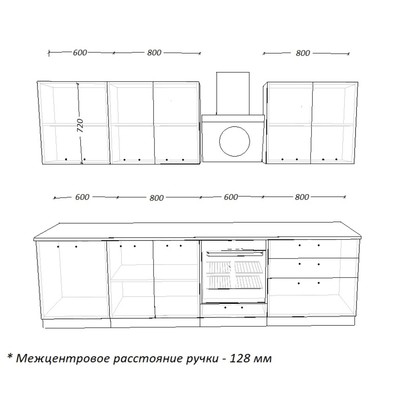 600 800 800

720

600 800 600 800

* Межцентровое расстояние ручки - 128 мм